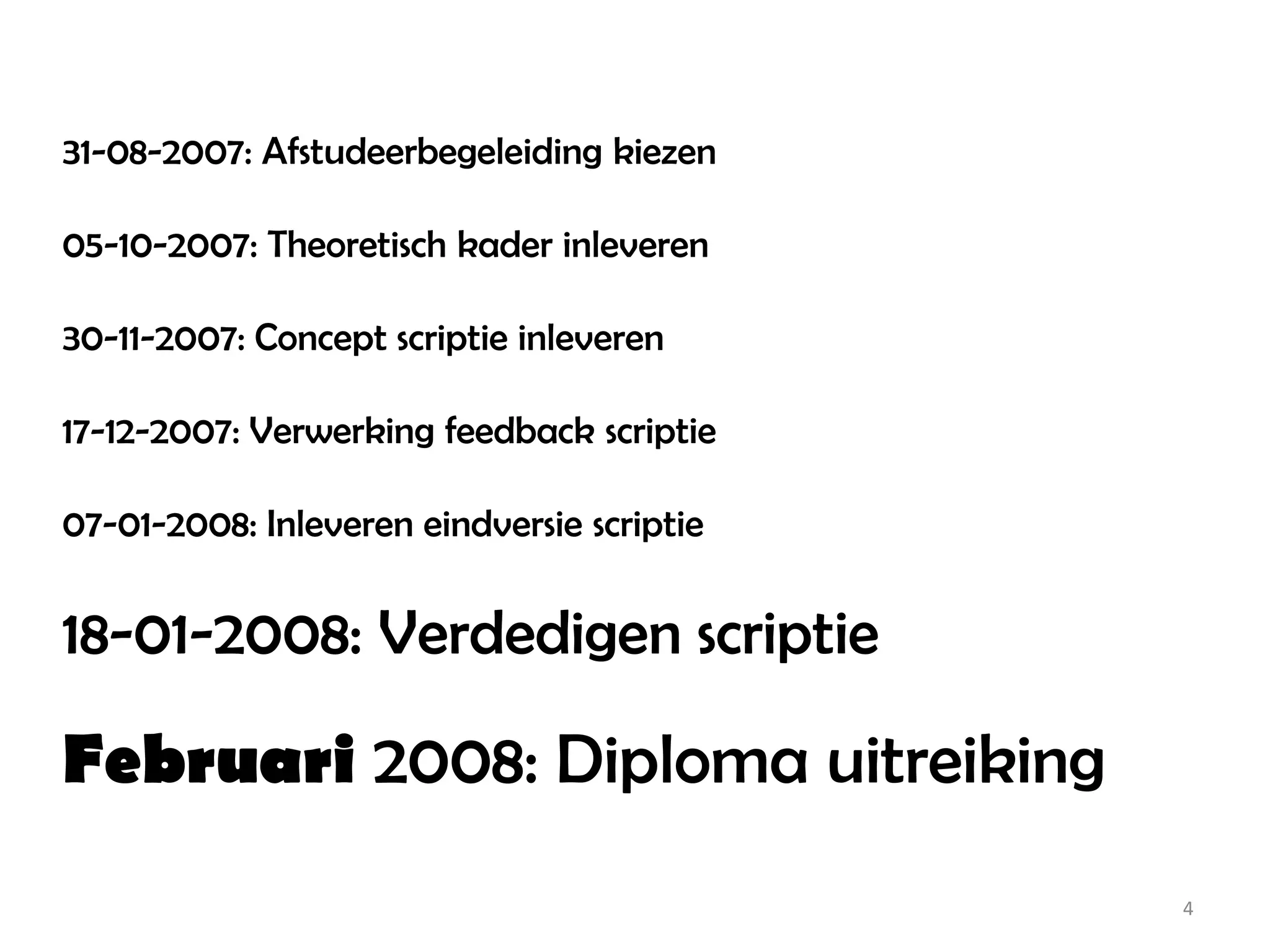 31-08-2007: Afstudeerbegeleiding kiezen

05-10-2007: Theoretisch kader inleveren

30-11-2007: Concept scriptie inleveren

17-12-2007: Verwerking feedback scriptie

07-01-2008: Inleveren eindversie scriptie

18-01-2008: Verdedigen scriptie

Februari 2008: Diploma uitreiking

4